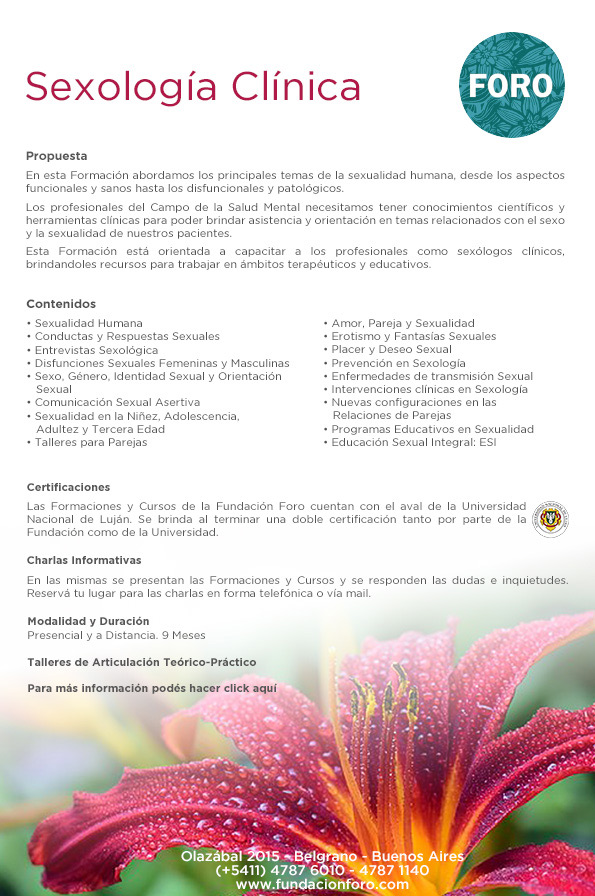 Sexología Clínica

FORO

Propuesta

En esta Formación abordamos los principales temas de la sexualidad humana, desde los aspectos funcionales y sanos hasta los disfuncionales y patológicos.

Los profesionales del Campo de la Salud Mental necesitamos tener conocimientos científicos y herramientas clínicas para poder brindar asistencia y orientación en temas relacionados con el sexo y la sexualidad de nuestros pacientes.

Esta Formación está orientada a capacitar a los profesionales como sexólogos clínicos, brindandoles recursos para trabajar en ámbitos terapéuticos y educativos.

Contenidos

• Sexualidad Humana
• Conductas y Respuestas Sexuales
• Entrevistas Sexológica
• Disfunciones Sexuales Femeninas y Masculinas
• Sexo, Género, Identidad Sexual y Orientación Sexual
• Comunicación Sexual Asertiva
• Sexualidad en la Niñez, Adolescencia, Adultez y Tercera Edad
• Talleres para Parejas

• Amor, Pareja y Sexualidad
• Erotismo y Fantasías Sexuales
• Placer y Deseo Sexual
• Prevención en Sexología
• Enfermedades de transmisión Sexual
• Intervenciones clínicas en Sexología
• Nuevas configuraciones en las Relaciones de Parejas
• Programas Educativos en Sexualidad
• Educación Sexual Integral: ESI

Certificaciones

Las Formaciones y Cursos de la Fundación Foro cuentan con el aval de la Universidad Nacional de Luján. Se brinda al terminar una doble certificación tanto por parte de la Fundación como de la Universidad.

Charlas Informativas

En las mismas se presentan las Formaciones y Cursos y se responden las dudas e inquietudes. Reservá tu lugar para las charlas en forma telefónica o vía mail.

Modalidad y Duración
Presencial y a Distancia. 9 Meses

Talleres de Articulación Teórico-Práctico

Para más información podés hacer click aquí

Olazábal 2015 - Belgrano - Buenos Aires
(+5411) 4787 6010 - 4787 1140
www.fundacionforo.com